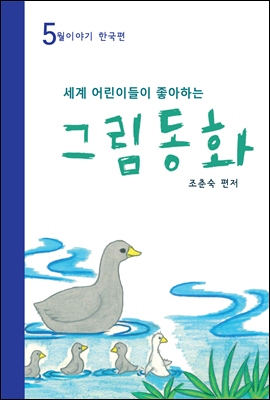 5월이야기 한국편

세계 어린이들이 좋아하는

그림동화

조춘숙 편저